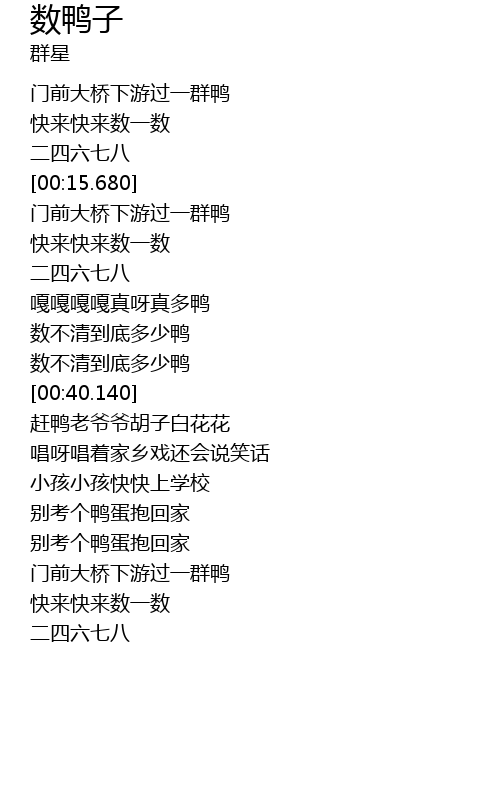 数鸭子
群星

门前大桥下游过一群鸭
快来快来数一数
二四六七八
[00:15.680]
门前大桥下游过一群鸭
快来快来数一数
二四六七八
嘎嘎嘎嘎真呀真多鸭
数不清到底多少鸭
数不清到底多少鸭
[00:40.140]
赶鸭老爷爷胡子白花花
唱呀唱着家乡戏还会说笑话
小孩小孩快快上学校
别考个鸭蛋抱回家
别考个鸭蛋抱回家
门前大桥下游过一群鸭
快来快来数一数
二四六七八